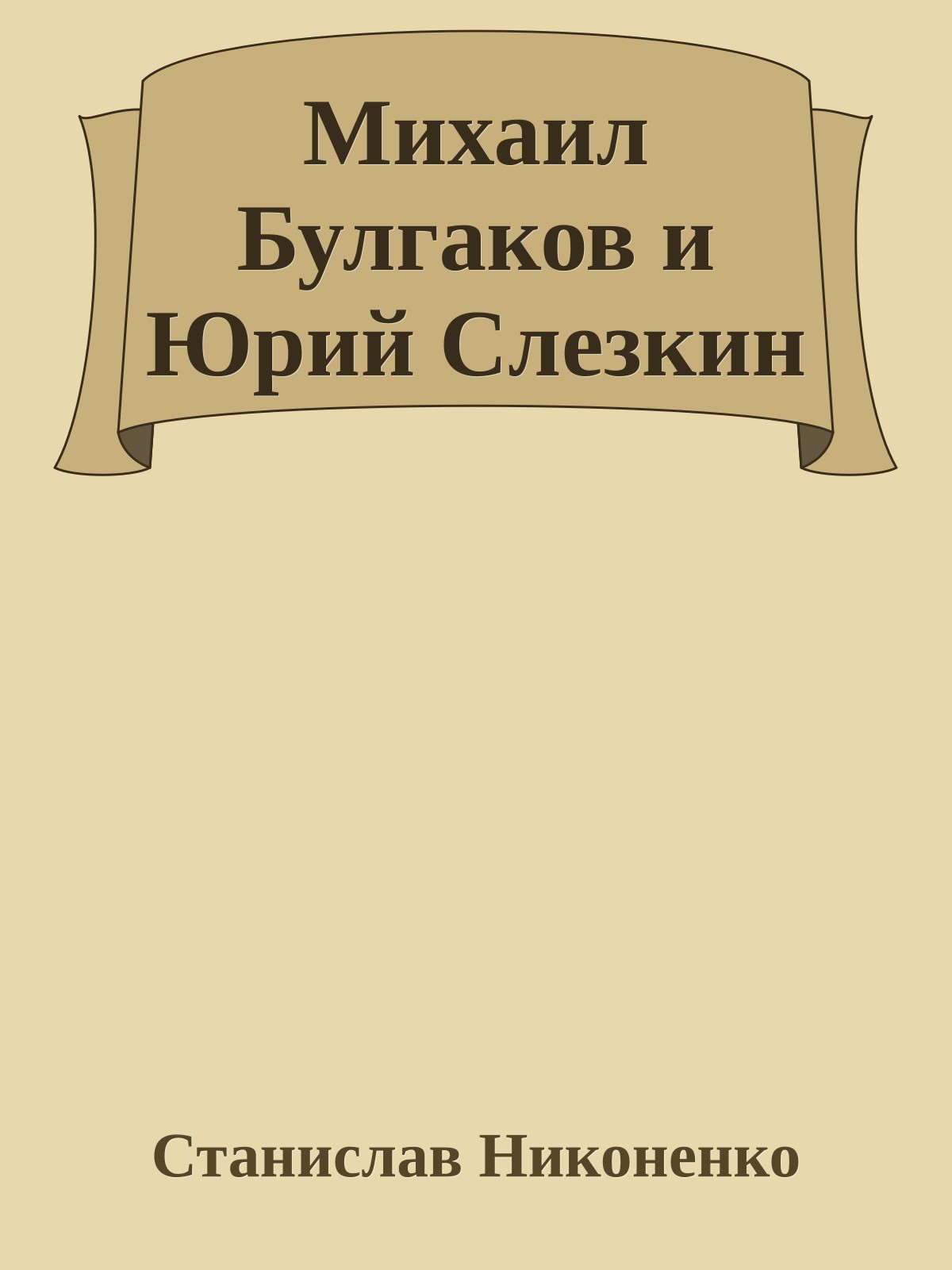 Михаил Булгаков и Юрий Слезкин

Станислав Никоненко